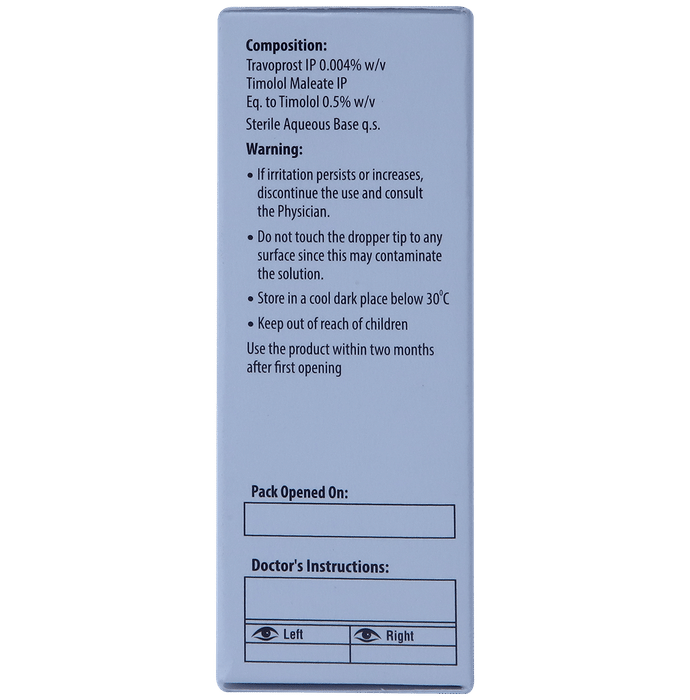 Composition:
Travoprost IP 0.004% w/v
Timolol Maleate IP
Eq. to Timolol 0.5% w/v
Sterile Aqueous Base q.s.

Warning:

• If irritation persists or increases, discontinue the use and consult the Physician.
• Do not touch the dropper tip to any surface since this may contaminate the solution.
• Store in a cool dark place below 30°C
• Keep out of reach of children

Use the product within two months after first opening

Pack Opened On:

Doctor's Instructions:

Left
Right